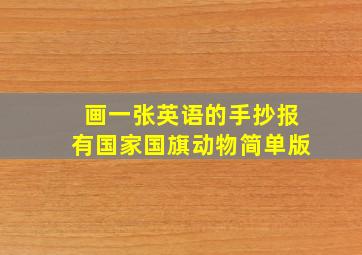 画一张英语的手抄报
有国家国旗动物简单版